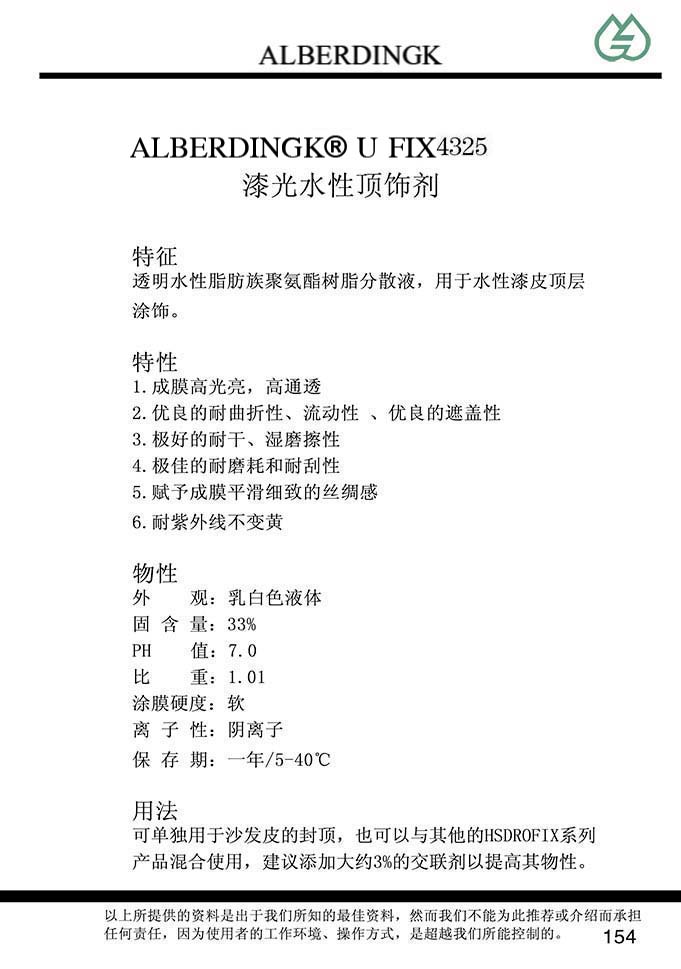 ALBERDINGK

ALBERDINGK® U FIX4325
漆光水性顶饰剂

特征
透明水性脂肪族聚氨酯树脂分散液，用于水性漆皮顶层涂饰。

特性
1.成膜高光亮，高通透
2.优良的耐曲折性、流动性 、优良的遮盖性
3.极好的耐干、湿磨擦性
4.极佳的耐磨耗和耐刮性
5.赋予成膜平滑细致的丝绸感
6.耐紫外线不变黄

物性
外　　观：乳白色液体
固 含 量：33%
PH　　值：7.0
比　　重：1.01
涂膜硬度：软
离 子 性：阴离子
保 存 期：一年/5-40℃

用法
可单独用于沙发皮的封顶，也可以与其他的HSDROFIX系列产品混合使用，建议添加大约3%的交联剂以提高其物性。

以上所提供的资料是出于我们所知的最佳资料，然而我们不能为此推荐或介绍而承担任何责任，因为使用者的工作环境、操作方式，是超越我们所能控制的。

154